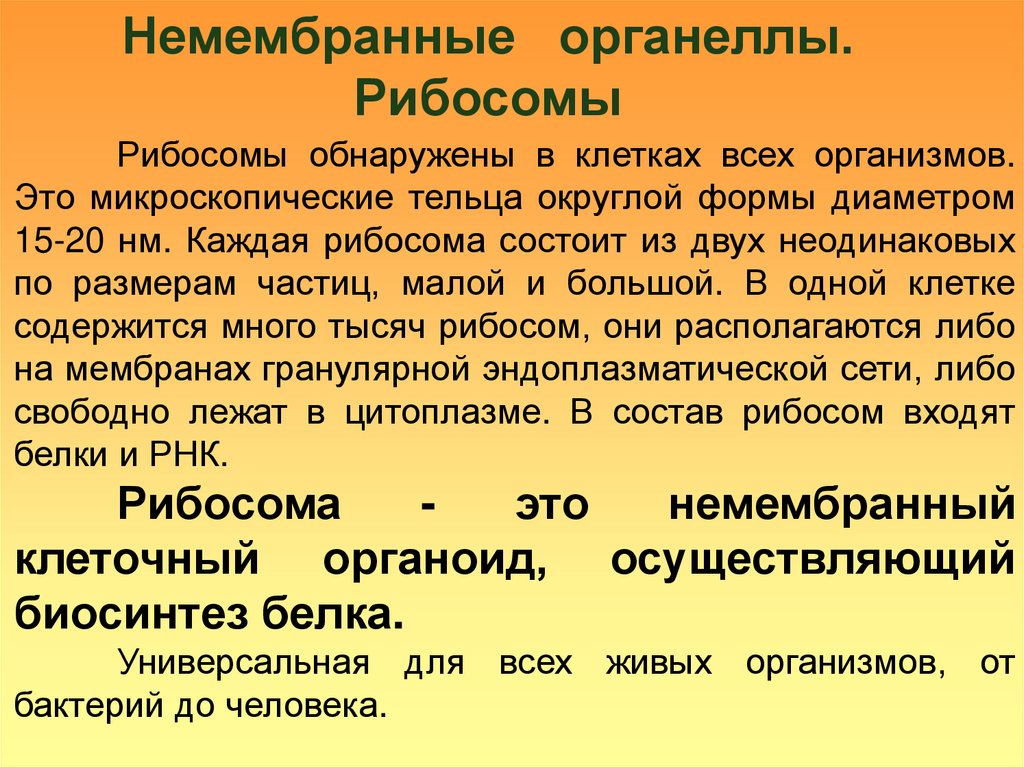 Немембранные органеллы. Рибосомы

Рибосомы обнаружены в клетках всех организмов. Это микроскопические тельца округлой формы диаметром 15-20 нм. Каждая рибосома состоит из двух неодинаковых по размерам частиц, малой и большой. В одной клетке содержится много тысяч рибосом, они располагаются либо на мембранах гранулярной эндоплазматической сети, либо свободно лежат в цитоплазме. В состав рибосом входят белки и РНК.

Рибосома - это немембранный клеточный органоид, осуществляющий биосинтез белка.

Универсальная для всех живых организмов, от бактерий до человека.